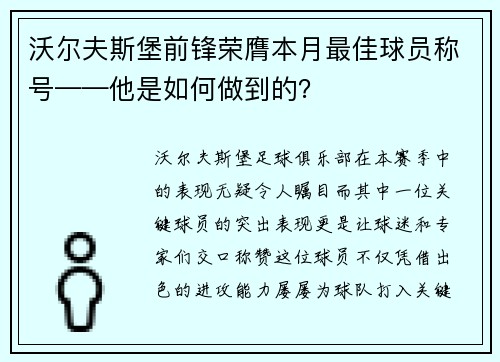 沃尔夫斯堡前锋荣膺本月最佳球员称号——他是如何做到的?

沃尔夫斯堡足球俱乐部在本赛季中的表现无疑令人瞩目而其中一位关键球员的突出表现更是让球迷和专家们交口称赞这位球员不仅凭借出色的进攻能力屡屡为球队打入关键